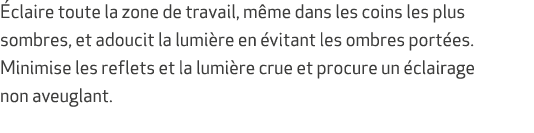 Éclaire toute la zone de travail, même dans les coins les plus sombres, et adoucit la lumière en évitant les ombres portées. Minimise les reflets et la lumière crue et procure un éclairage non aveuglant.